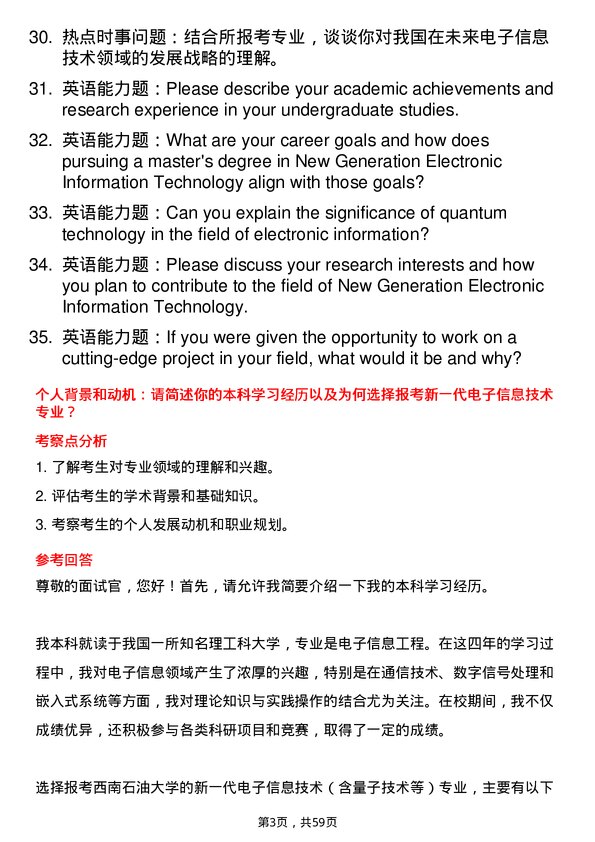 30. 热点时事问题：结合所报考专业，谈谈你对我国在未来电子信息技术领域的发展战略的理解。

31. 英语能力题：Please describe your academic achievements and research experience in your undergraduate studies.

32. 英语能力题：What are your career goals and how does pursuing a master's degree in New Generation Electronic Information Technology align with those goals?

33. 英语能力题：Can you explain the significance of quantum technology in the field of electronic information?

34. 英语能力题：Please discuss your research interests and how you plan to contribute to the field of New Generation Electronic Information Technology.

35. 英语能力题：If you were given the opportunity to work on a cutting-edge project in your field, what would it be and why?

个人背景和动机：请简述你的本科学习经历以及为何选择报考新一代电子信息技术专业？

考察点分析

1. 了解考生对专业领域的理解和兴趣。

2. 评估考生的学术背景和基础知识。

3. 考察考生的个人发展动机和职业规划。

参考回答

尊敬的面试官，您好！首先，请允许我简要介绍一下我的本科学习经历。

我本科就读于我国一所知名理工科大学，专业是电子信息工程。在这四年的学习过程中，我对电子信息领域产生了浓厚的兴趣，特别是在通信技术、数字信号处理和嵌入式系统等方面，我对理论知识与实践操作的结合尤为关注。在校期间，我不仅成绩优异，还积极参与各类科研项目和竞赛，取得了一定的成绩。

选择报考西南石油大学的新一代电子信息技术（含量子技术等）专业，主要有以下

第3页，共59页